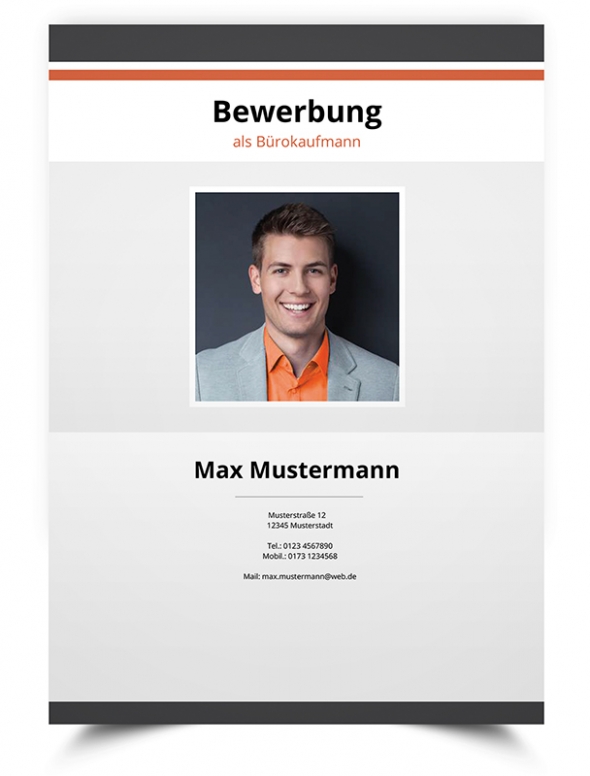 Bewerbung
als Bürokaufmann

Max Mustermann

Musterstraße 12
12345 Musterstadt

Tel.: 0123 4567890
Mobil.: 0173 1234568

Mail: max.mustermann@web.de